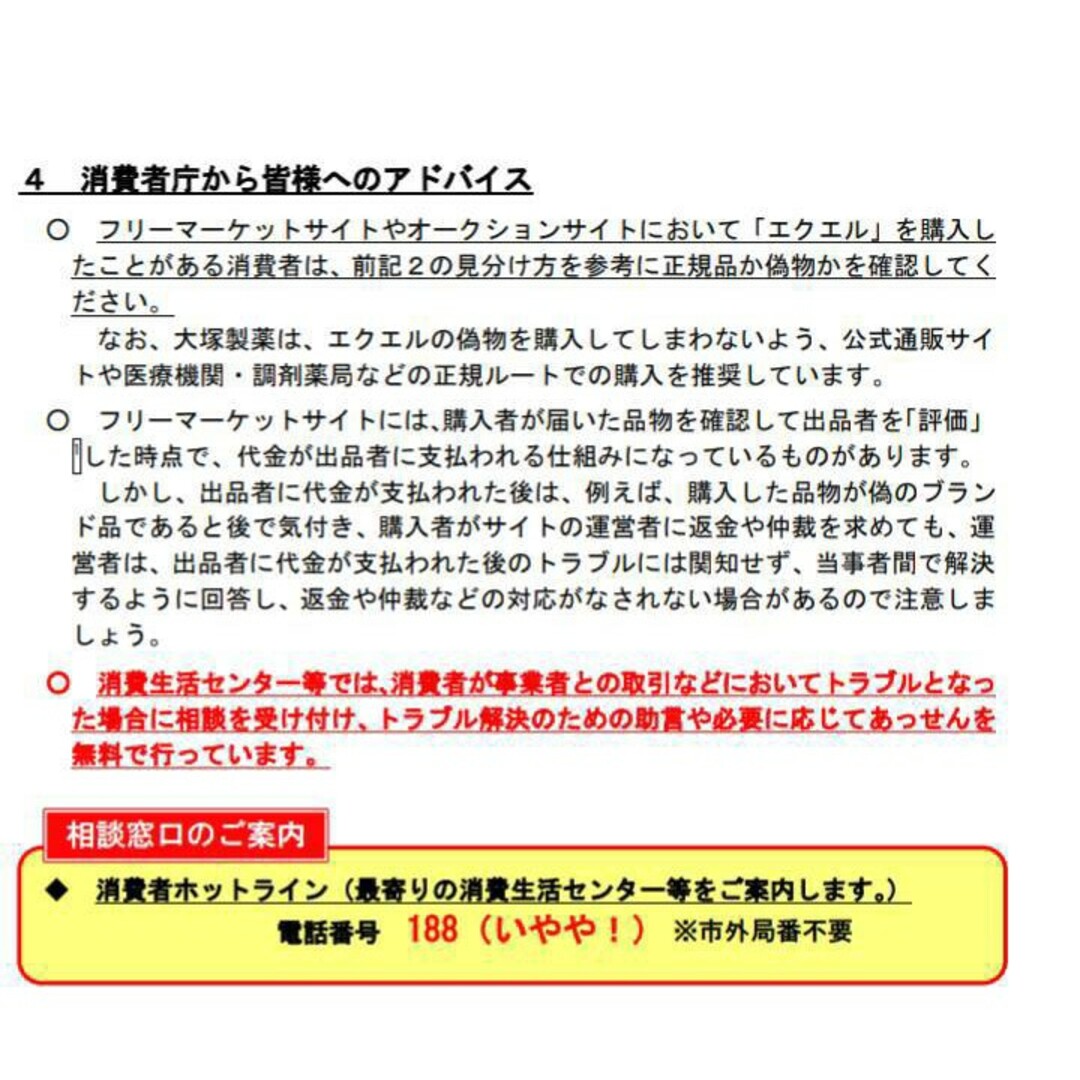 4　消費者庁から皆様へのアドバイス

○　フリーマーケットサイトやオークションサイトにおいて「エクエル」を購入したことがある消費者は、前記２の見分け方を参考に正規品か偽物かを確認してください。
　なお、大塚製薬は、エクエルの偽物を購入してしまわないよう、公式通販サイトや医療機関・調剤薬局などの正規ルートでの購入を推奨しています。

○　フリーマーケットサイトには、購入者が届いた品物を確認して出品者を「評価」した時点で、代金が出品者に支払われる仕組みになっているものがあります。
　しかし、出品者に代金が支払われた後は、例えば、購入した品物が偽のブランド品であると後で気付き、購入者がサイトの運営者に返金や仲裁を求めても、運営者は、出品者に代金が支払われた後のトラブルには関知せず、当事者間で解決するように回答し、返金や仲裁などの対応がなされない場合があるので注意しましょう。

○　消費生活センター等では、消費者が事業者との取引などにおいてトラブルとなった場合に相談を受け付け、トラブル解決のための助言や必要に応じてあっせんを無料で行っています。

相談窓口のご案内

◆　消費者ホットライン（最寄りの消費生活センター等をご案内します。）
電話番号　188（いやや！）　※市外局番不要